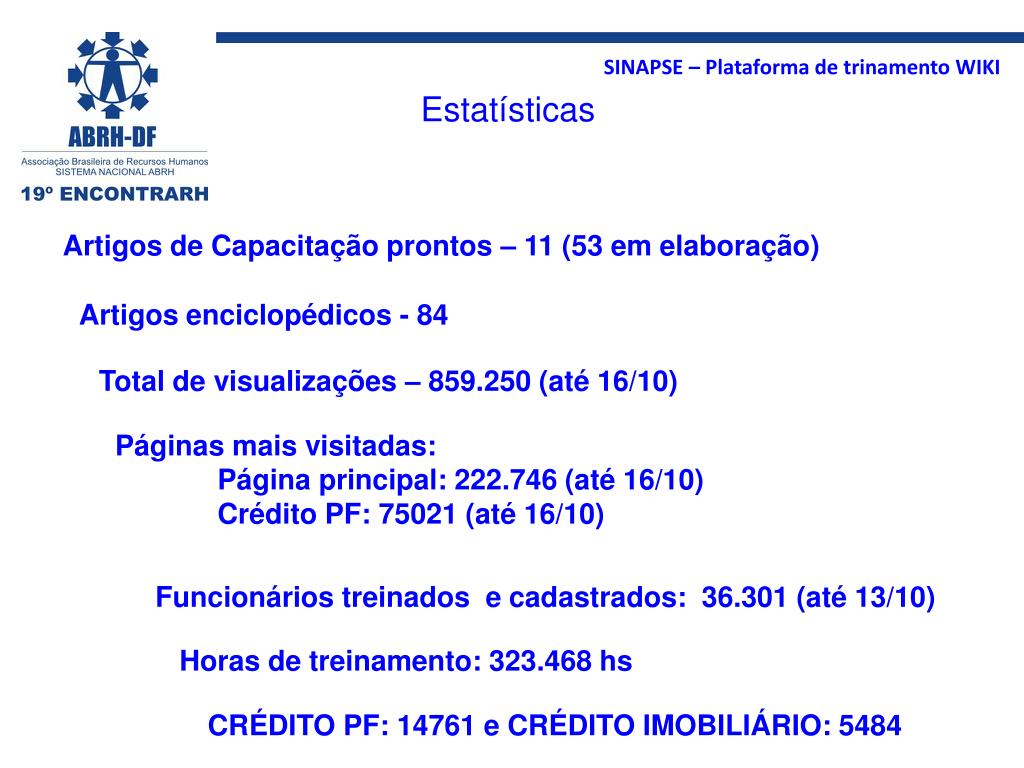 ABRH-DF
Associação Brasileira de Recursos Humanos
SISTEMA NACIONAL ABRH
19º ENCONTRARH

SINAPSE – Plataforma de trinamento WIKI

Estatísticas

Artigos de Capacitação prontos – 11 (53 em elaboração)

Artigos enciclopédicos - 84

Total de visualizações – 859.250 (até 16/10)

Páginas mais visitadas:
Página principal: 222.746 (até 16/10)
Crédito PF: 75021 (até 16/10)

Funcionários treinados e cadastrados: 36.301 (até 13/10)

Horas de treinamento: 323.468 hs

CRÉDITO PF: 14761 e CRÉDITO IMOBILIÁRIO: 5484